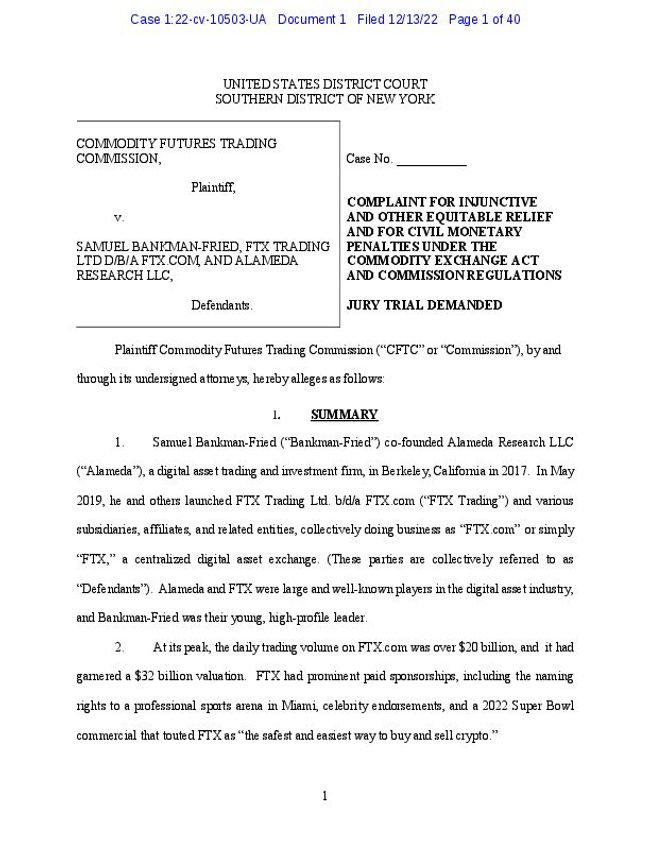 Case 1:22-cv-10503-UA Document 1 Filed 12/13/22 Page 1 of 40

UNITED STATES DISTRICT COURT
SOUTHERN DISTRICT OF NEW YORK

COMMODITY FUTURES TRADING COMMISSION,

Plaintiff,

v.

SAMUEL BANKMAN-FRIED, FTX TRADING LTD D/B/A FTX.COM, AND ALAMEDA RESEARCH LLC,

Defendants.

Case No. ___________

COMPLAINT FOR INJUNCTIVE AND OTHER EQUITABLE RELIEF AND FOR CIVIL MONETARY PENALTIES UNDER THE COMMODITY EXCHANGE ACT AND COMMISSION REGULATIONS

JURY TRIAL DEMANDED

Plaintiff Commodity Futures Trading Commission ("CFTC" or "Commission"), by and through its undersigned attorneys, hereby alleges as follows:

I. SUMMARY

1. Samuel Bankman-Fried ("Bankman-Fried") co-founded Alameda Research LLC ("Alameda"), a digital asset trading and investment firm, in Berkeley, California in 2017. In May 2019, he and others launched FTX Trading Ltd. b/d/a FTX.com ("FTX Trading") and various subsidiaries, affiliates, and related entities, collectively doing business as "FTX.com" or simply "FTX," a centralized digital asset exchange. (These parties are collectively referred to as "Defendants"). Alameda and FTX were large and well-known players in the digital asset industry, and Bankman-Fried was their young, high-profile leader.

2. At its peak, the daily trading volume on FTX.com was over $20 billion, and it had garnered a $32 billion valuation. FTX had prominent paid sponsorships, including the naming rights to a professional sports arena in Miami, celebrity endorsements, and a 2022 Super Bowl commercial that touted FTX as "the safest and easiest way to buy and sell crypto."

1